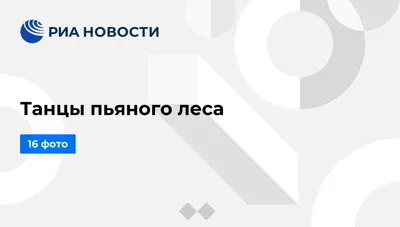 РИА НОВОСТИ

Танцы пьяного леса

16 фото